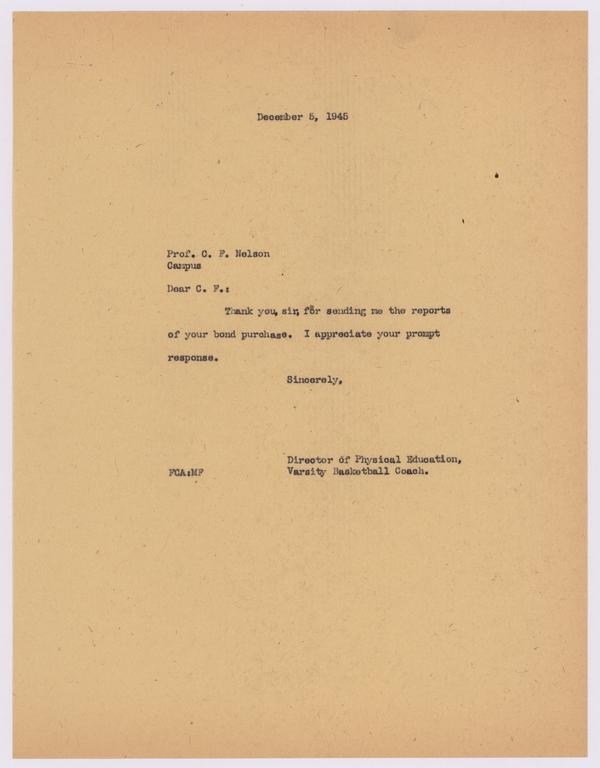 December 5, 1945

Prof. C. F. Nelson
Campus

Dear C. F.:

Thank you, sir, for sending me the reports of your bond purchase. I appreciate your prompt response.

Sincerely,

Director of Physical Education,
Varsity Basketball Coach.

FCA:MF